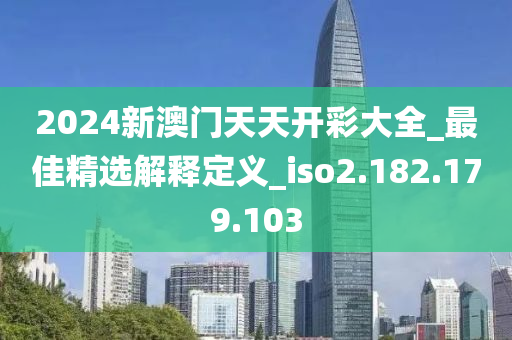 2024新澳门天天开彩大全_最佳精选解释定义_iso2.182.179.103